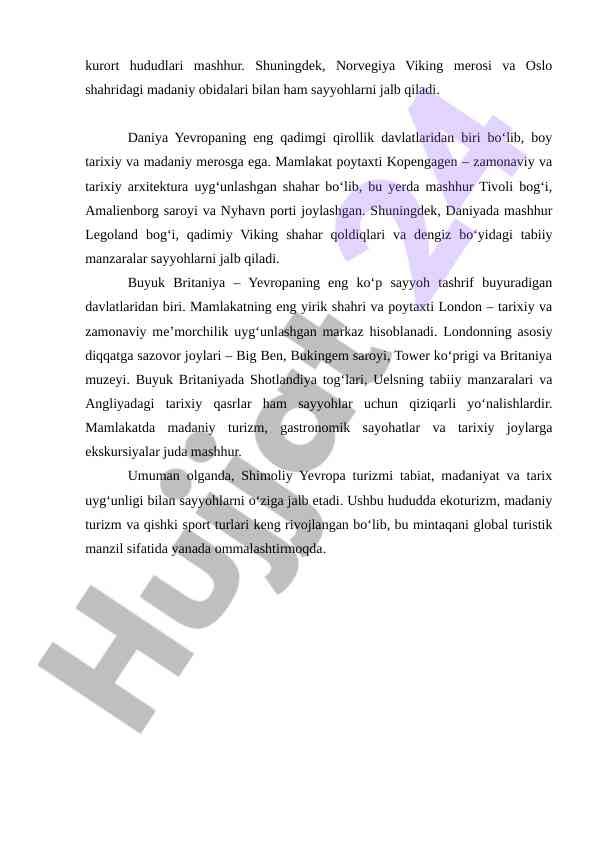 kurort hududlari mashhur. Shuningdek, Norvegiya Viking merosi va Oslo shahridagi madaniy obidalari bilan ham sayyohlarni jalb qiladi.

Daniya Yevropaning eng qadimgi qirollik davlatlaridan biri bo‘lib, boy tarixiy va madaniy merosga ega. Mamlakat poytaxti Kopengagen – zamonaviy va tarixiy arxitektura uyg‘unlashgan shahar bo‘lib, bu yerda mashhur Tivoli bog‘i, Amalienborg saroyi va Nyhavn porti joylashgan. Shuningdek, Daniyada mashhur Legoland bog‘i, qadimiy Viking shahar qoldiqlari va dengiz bo‘yidagi tabiiy manzaralar sayyohlarni jalb qiladi.

Buyuk Britaniya – Yevropaning eng ko‘p sayyoh tashrif buyuradigan davlatlaridan biri. Mamlakatning eng yirik shahri va poytaxti London – tarixiy va zamonaviy me’morchilik uyg‘unlashgan markaz hisoblanadi. Londonning asosiy diqqatga sazovor joylari – Big Ben, Bukingem saroyi, Tower ko‘prigi va Britaniya muzeyi. Buyuk Britaniyada Shotlandiya tog‘lari, Uelsning tabiiy manzaralari va Angliyadagi tarixiy qasrlar ham sayyohlar uchun qiziqarli yo‘nalishlardir. Mamlakatda madaniy turizm, gastronomik sayohatlar va tarixiy joylarga ekskursiyalar juda mashhur.

Umuman olganda, Shimoliy Yevropa turizmi tabiat, madaniyat va tarix uyg‘unligi bilan sayyohlarni o‘ziga jalb etadi. Ushbu hududda ekoturizm, madaniy turizm va qishki sport turlari keng rivojlangan bo‘lib, bu mintaqani global turistik manzil sifatida yanada ommalashtirmoqda.

Hujjat 24